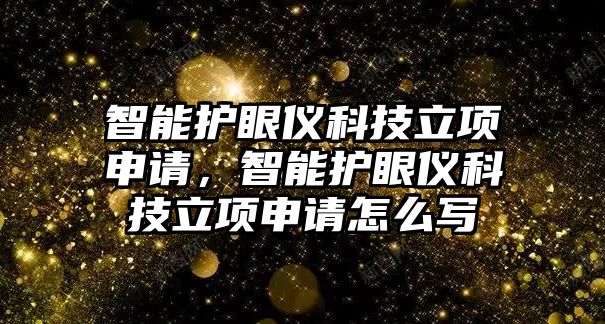 智能护眼仪科技立项申请，智能护眼仪科技立项申请怎么写